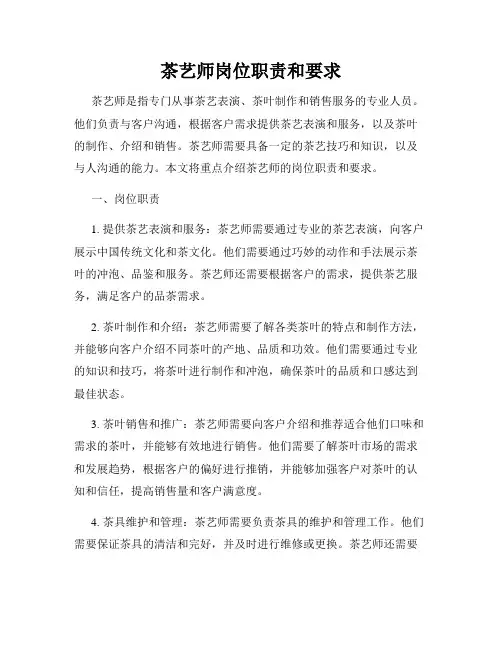 茶艺师岗位职责和要求

茶艺师是指专门从事茶艺表演、茶叶制作和销售服务的专业人员。他们负责与客户沟通，根据客户需求提供茶艺表演和服务，以及茶叶的制作、介绍和销售。茶艺师需要具备一定的茶艺技巧和知识，以及与人沟通的能力。本文将重点介绍茶艺师的岗位职责和要求。

一、岗位职责

1. 提供茶艺表演和服务：茶艺师需要通过专业的茶艺表演，向客户展示中国传统文化和茶文化。他们需要通过巧妙的动作和手法展示茶叶的冲泡、品鉴和服务。茶艺师还需要根据客户的需求，提供茶艺服务，满足客户的品茶需求。

2. 茶叶制作和介绍：茶艺师需要了解各类茶叶的特点和制作方法，并能够向客户介绍不同茶叶的产地、品质和功效。他们需要通过专业的知识和技巧，将茶叶进行制作和冲泡，确保茶叶的品质和口感达到最佳状态。

3. 茶叶销售和推广：茶艺师需要向客户介绍和推荐适合他们口味和需求的茶叶，并能够有效地进行销售。他们需要了解茶叶市场的需求和发展趋势，根据客户的偏好进行推销，并能够加强客户对茶叶的认知和信任，提高销售量和客户满意度。

4. 茶具维护和管理：茶艺师需要负责茶具的维护和管理工作。他们需要保证茶具的清洁和完好，并及时进行维修或更换。茶艺师还需要